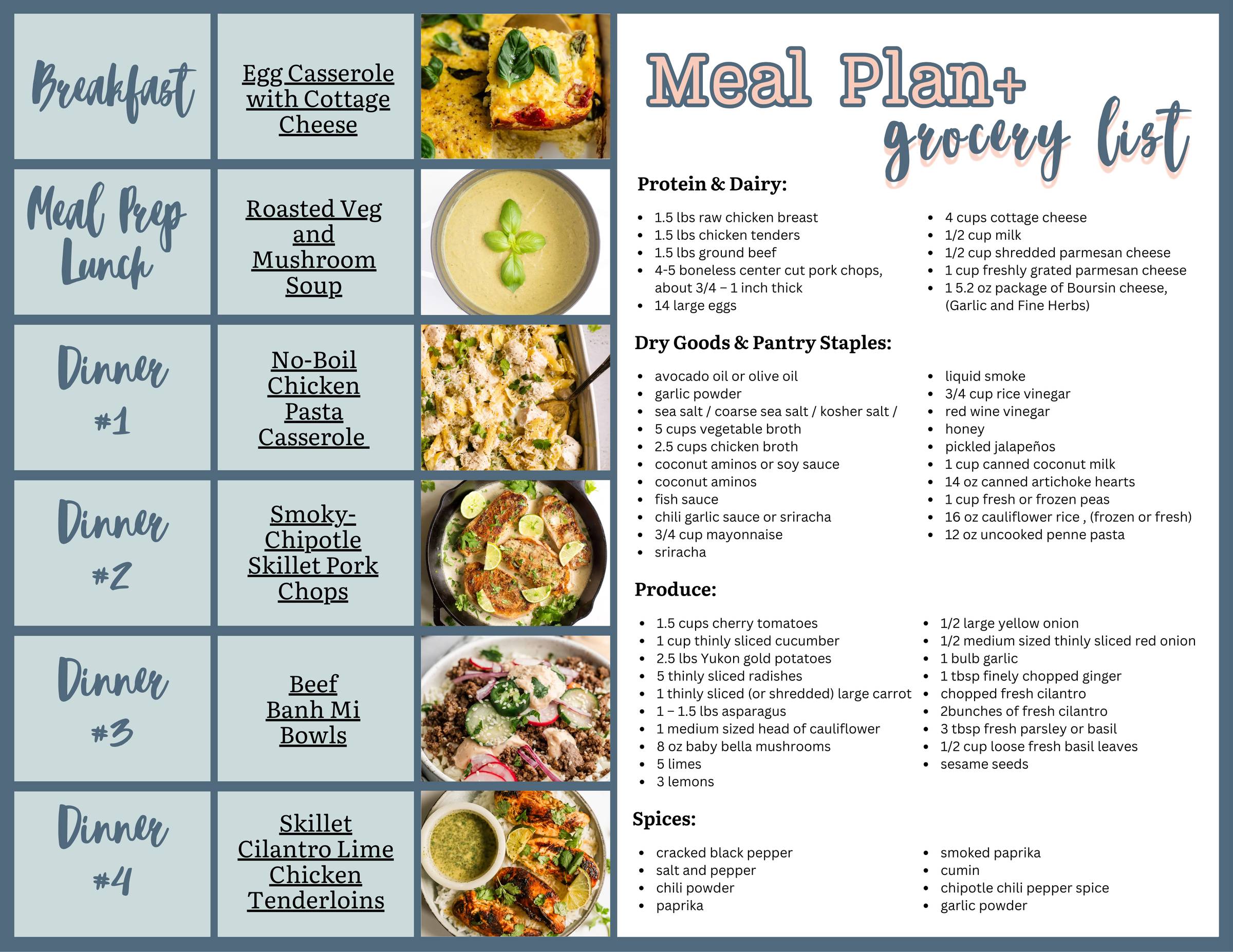 Breakfast

Egg Casserole with Cottage Cheese

Meal Prep Lunch

Roasted Veg and Mushroom Soup

Dinner #1

No-Boil Chicken Pasta Casserole

Dinner #2

Smoky-Chipotle Skillet Pork Chops

Dinner #3

Beef Banh Mi Bowls

Dinner #4

Skillet Cilantro Lime Chicken Tenderloins

Meal Plan+ grocery list

Protein & Dairy:

• 1.5 lbs raw chicken breast
• 1.5 lbs chicken tenders
• 1.5 lbs ground beef
• 4-5 boneless center cut pork chops, about 3/4 – 1 inch thick
• 14 large eggs

• 4 cups cottage cheese
• 1/2 cup milk
• 1/2 cup shredded parmesan cheese
• 1 cup freshly grated parmesan cheese
• 1 5.2 oz package of Boursin cheese, (Garlic and Fine Herbs)

Dry Goods & Pantry Staples:

• avocado oil or olive oil
• garlic powder
• sea salt / coarse sea salt / kosher salt /
• 5 cups vegetable broth
• 2.5 cups chicken broth
• coconut aminos or soy sauce
• coconut aminos
• fish sauce
• chili garlic sauce or sriracha
• 3/4 cup mayonnaise
• sriracha

• liquid smoke
• 3/4 cup rice vinegar
• red wine vinegar
• honey
• pickled jalapeños
• 1 cup canned coconut milk
• 14 oz canned artichoke hearts
• 1 cup fresh or frozen peas
• 16 oz cauliflower rice , (frozen or fresh)
• 12 oz uncooked penne pasta

Produce:

• 1.5 cups cherry tomatoes
• 1 cup thinly sliced cucumber
• 2.5 lbs Yukon gold potatoes
• 5 thinly sliced radishes
• 1 thinly sliced (or shredded) large carrot
• 1 – 1.5 lbs asparagus
• 1 medium sized head of cauliflower
• 8 oz baby bella mushrooms
• 5 limes
• 3 lemons

• 1/2 large yellow onion
• 1/2 medium sized thinly sliced red onion
• 1 bulb garlic
• 1 tbsp finely chopped ginger
• chopped fresh cilantro
• 2bunches of fresh cilantro
• 3 tbsp fresh parsley or basil
• 1/2 cup loose fresh basil leaves
• sesame seeds

Spices:

• cracked black pepper
• salt and pepper
• chili powder
• paprika

• smoked paprika
• cumin
• chipotle chili pepper spice
• garlic powder